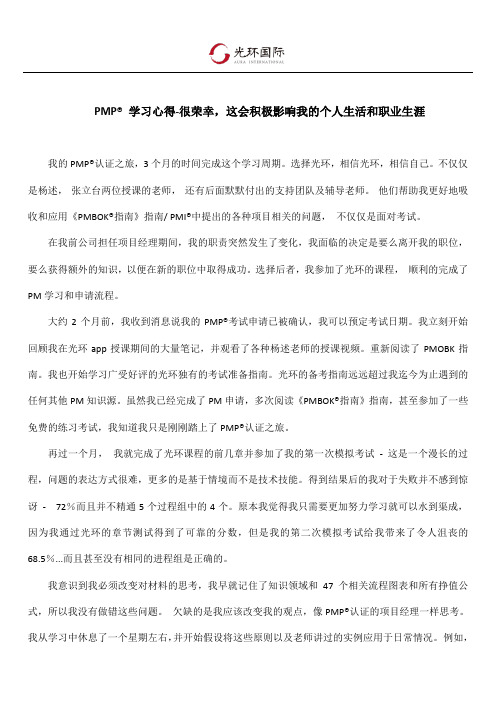 光环国际
AURA INTERNATIONAL

PMP® 学习心得-很荣幸，这会积极影响我的个人生活和职业生涯

我的 PMP®认证之旅，3 个月的时间完成这个学习周期。选择光环，相信光环，相信自己。不仅仅是杨述，张立台两位授课的老师，还有后面默默付出的支持团队及辅导老师。他们帮助我更好地吸收和应用《PMBOK®指南》指南/ PMI®中提出的各种项目相关的问题，不仅仅是面对考试。

在我前公司担任项目经理期间，我的职责突然发生了变化，我面临的决定是要么离开我的职位，要么获得额外的知识，以便在新的职位中取得成功。选择后者，我参加了光环的课程，顺利的完成了 PM 学习和申请流程。

大约 2 个月前，我收到消息说我的 PMP®考试申请已被确认，我可以预定考试日期。我立刻开始回顾我在光环 app 授课期间的大量笔记，并观看了各种杨述老师的授课视频。重新阅读了 PMOBK 指南。我也开始学习广受好评的光环独有的考试准备指南。光环的备考指南远远超过我迄今为止遇到的任何其他 PM 知识源。虽然我已经完成了 PM 申请，多次阅读《PMBOK®指南》指南，甚至参加了一些免费的练习考试，我知道我只是刚刚踏上了 PMP®认证之旅。

再过一个月，我就完成了光环课程的前几章并参加了我的第一次模拟考试 - 这是一个漫长的过程，问题的表达方式很难，更多的是基于情境而不是技术技能。得到结果后的我对于失败并不感到惊讶 - 72%而且并不精通 5 个过程组中的 4 个。原本我觉得我只需要更加努力学习就可以水到渠成，因为我通过光环的章节测试得到了可靠的分数，但是我的第二次模拟考试给我带来了令人沮丧的 68.5%...而且甚至没有相同的进程组是正确的。

我意识到我必须改变对材料的思考，我早就记住了知识领域和 47 个相关流程图表和所有挣值公式，所以我没有做错这些问题。欠缺的是我应该改变我的观点，像 PMP®认证的项目经理一样思考。我从学习中休息了一个星期左右，并开始假设将这些原则以及老师讲过的实例应用于日常情况。例如，